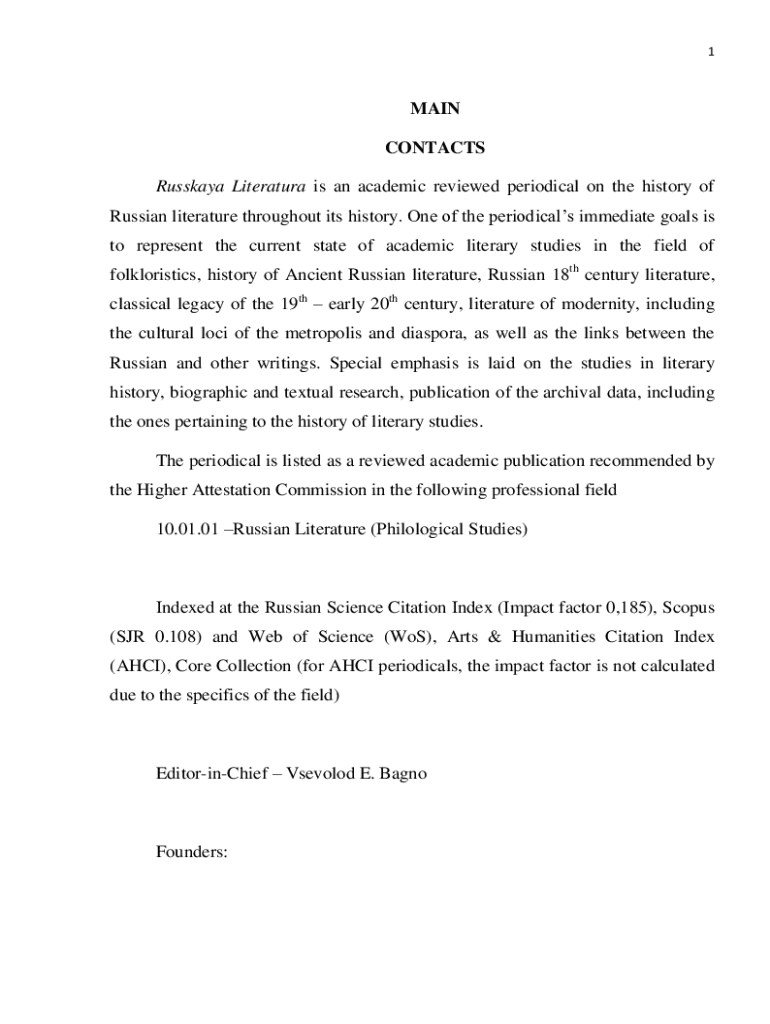 1

MAIN

CONTACTS

Russkaya Literatura is an academic reviewed periodical on the history of Russian literature throughout its history. One of the periodical's immediate goals is to represent the current state of academic literary studies in the field of folkloristics, history of Ancient Russian literature, Russian 18$^{th}$ century literature, classical legacy of the 19$^{th}$ – early 20$^{th}$ century, literature of modernity, including the cultural loci of the metropolis and diaspora, as well as the links between the Russian and other writings. Special emphasis is laid on the studies in literary history, biographic and textual research, publication of the archival data, including the ones pertaining to the history of literary studies.

The periodical is listed as a reviewed academic publication recommended by the Higher Attestation Commission in the following professional field

10.01.01 –Russian Literature (Philological Studies)

Indexed at the Russian Science Citation Index (Impact factor 0,185), Scopus (SJR 0.108) and Web of Science (WoS), Arts & Humanities Citation Index (AHCI), Core Collection (for AHCI periodicals, the impact factor is not calculated due to the specifics of the field)

Editor-in-Chief – Vsevolod E. Bagno

Founders: